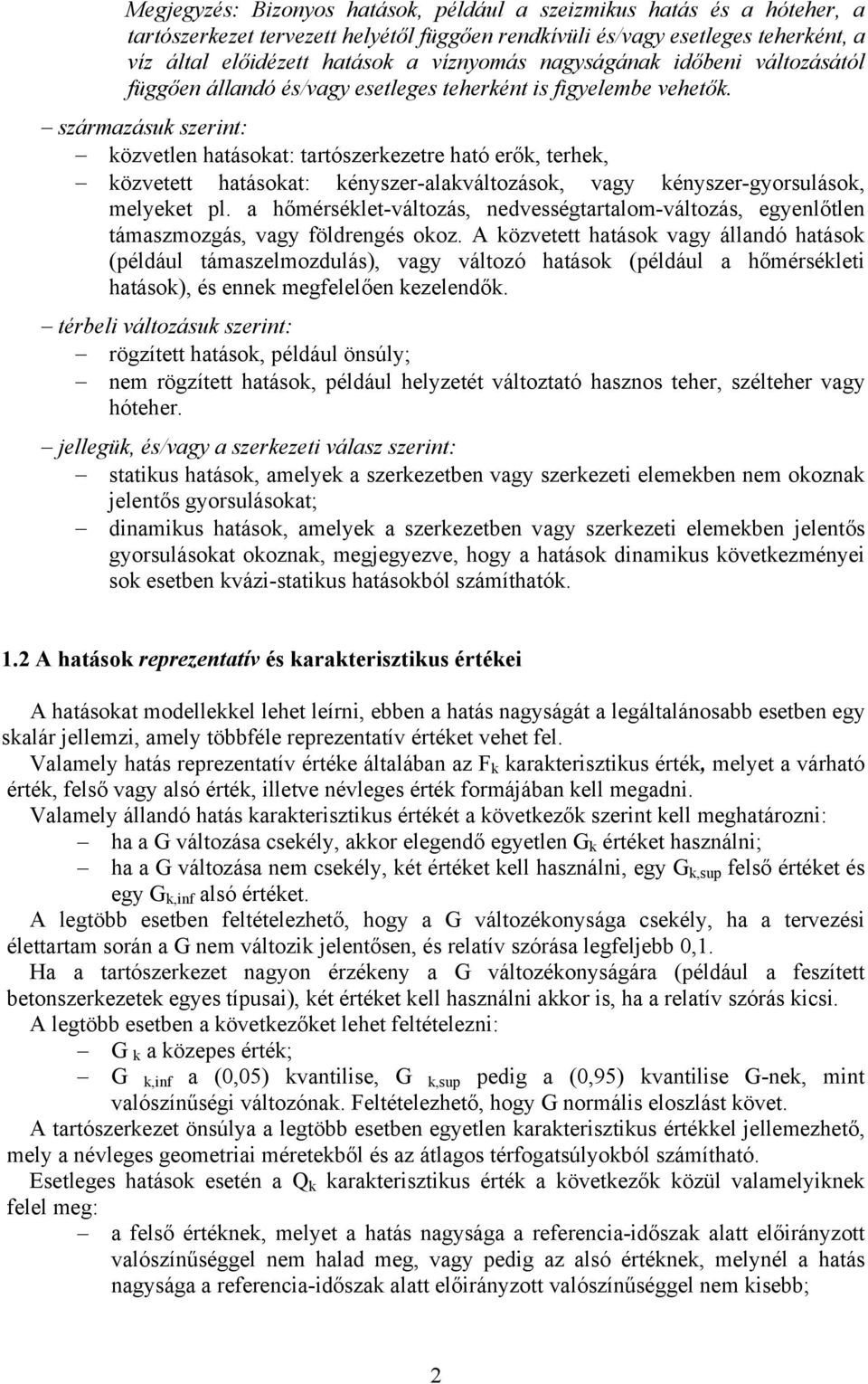 Megjegyzés: Bizonyos hatások, például a szeizmikus hatás és a hóteher, a tartószerkezet tervezett helyétől függően rendkívüli és/vagy esetleges teherként, a víz által előidézett hatások a víznyomás nagyságának időbeni változásától függően állandó és/vagy esetleges teherként is figyelembe vehetők.

– származásuk szerint:
– közvetlen hatásokat: tartószerkezetre ható erők, terhek,
– közvetett hatásokat: kényszer-alakváltozások, vagy kényszer-gyorsulások, melyeket pl. a hőmérséklet-változás, nedvességtartalom-változás, egyenlőtlen támaszmozgás, vagy földrengés okoz. A közvetett hatások vagy állandó hatások (például támaszelmozdulás), vagy változó hatások (például a hőmérsékleti hatások), és ennek megfelelően kezelendők.

– térbeli változásuk szerint:
– rögzített hatások, például önsúly;
– nem rögzített hatások, például helyzetét változtató hasznos teher, szélteher vagy hóteher.

– jellegük, és/vagy a szerkezeti válasz szerint:
– statikus hatások, amelyek a szerkezetben vagy szerkezeti elemekben nem okoznak jelentős gyorsulásokat;
– dinamikus hatások, amelyek a szerkezetben vagy szerkezeti elemekben jelentős gyorsulásokat okoznak, megjegyezve, hogy a hatások dinamikus következményei sok esetben kvázi-statikus hatásokból számíthatók.

1.2 A hatások reprezentatív és karakterisztikus értékei

A hatásokat modellekkel lehet leírni, ebben a hatás nagyságát a legáltalánosabb esetben egy skalár jellemzi, amely többféle reprezentatív értéket vehet fel.

Valamely hatás reprezentatív értéke általában az $F_k$ karakterisztikus érték, melyet a várható érték, felső vagy alsó érték, illetve névleges érték formájában kell megadni.

Valamely állandó hatás karakterisztikus értékét a következők szerint kell meghatározni:
– ha a G változása csekély, akkor elegendő egyetlen $G_k$ értéket használni;
– ha a G változása nem csekély, két értéket kell használni, egy $G_{k,sup}$ felső értéket és egy $G_{k,inf}$ alsó értéket.

A legtöbb esetben feltételezhető, hogy a G változékonysága csekély, ha a tervezési élettartam során a G nem változik jelentősen, és relatív szórása legfeljebb 0,1.

Ha a tartószerkezet nagyon érzékeny a G változékonyságára (például a feszített betonszerkezetek egyes típusai), két értéket kell használni akkor is, ha a relatív szórás kicsi.

A legtöbb esetben a következőket lehet feltételezni:
– $G_k$ a közepes érték;
– $G_{k,inf}$ a (0,05) kvantilise, $G_{k,sup}$ pedig a (0,95) kvantilise G-nek, mint valószínűségi változónak. Feltételezhető, hogy G normális eloszlást követ.

A tartószerkezet önsúlya a legtöbb esetben egyetlen karakterisztikus értékkel jellemezhető, mely a névleges geometriai méretekből és az átlagos térfogatsúlyokból számítható.

Esetleges hatások esetén a $Q_k$ karakterisztikus érték a következők közül valamelyiknek felel meg:
– a felső értéknek, melyet a hatás nagysága a referencia-időszak alatt előirányzott valószínűséggel nem halad meg, vagy pedig az alsó értéknek, melynél a hatás nagysága a referencia-időszak alatt előirányzott valószínűséggel nem kisebb;

2